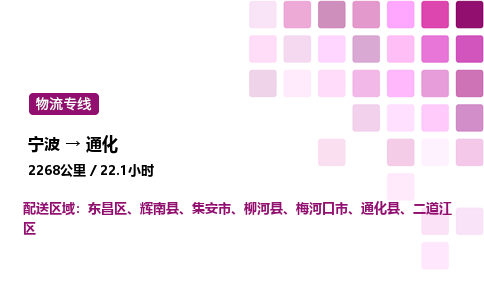 物流专线

宁波 → 通化

2268公里 / 22.1小时

配送区域：东昌区、辉南县、集安市、柳河县、梅河口市、通化县、二道江区